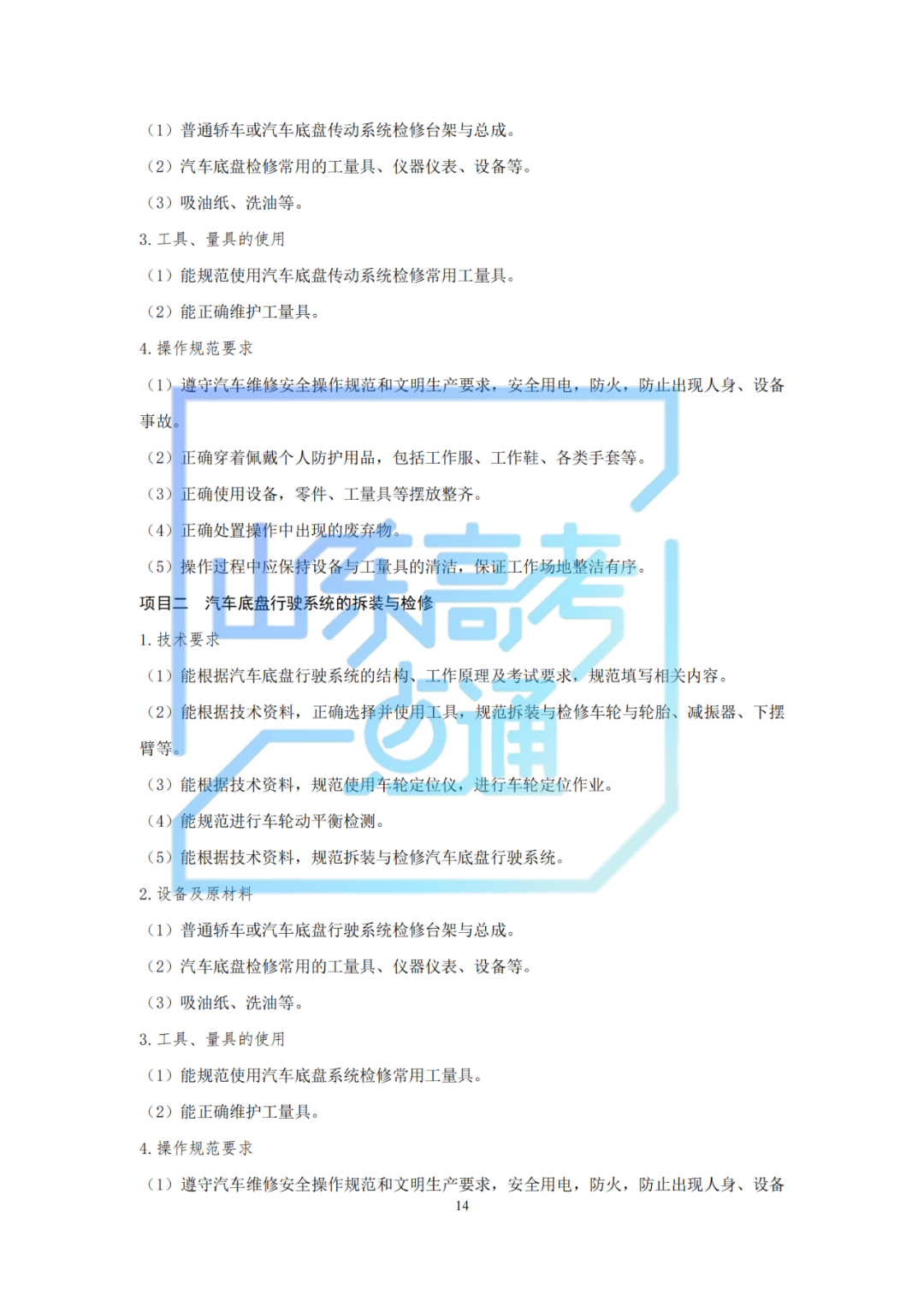 （1）普通轿车或汽车底盘传动系统检修台架与总成。

（2）汽车底盘检修常用的工量具、仪器仪表、设备等。

（3）吸油纸、洗油等。

3. 工具、量具的使用

（1）能规范使用汽车底盘传动系统检修常用工量具。

（2）能正确维护工量具。

4. 操作规范要求

（1）遵守汽车维修安全操作规范和文明生产要求，安全用电，防火，防止出现人身、设备事故。

（2）正确穿着佩戴个人防护用品，包括工作服、工作鞋、各类手套等。

（3）正确使用设备，零件、工量具等摆放整齐。

（4）正确处置操作中出现的废弃物。

（5）操作过程中应保持设备与工量具的清洁，保证工作场地整洁有序。

项目二　汽车底盘行驶系统的拆装与检修

1. 技术要求

（1）能根据汽车底盘行驶系统的结构、工作原理及考试要求，规范填写相关内容。

（2）能根据技术资料，正确选择并使用工具，规范拆装与检修车轮与轮胎、减振器、下摆臂等。

（3）能根据技术资料，规范使用车轮定位仪，进行车轮定位作业。

（4）能规范进行车轮动平衡检测。

（5）能根据技术资料，规范拆装与检修汽车底盘行驶系统。

2. 设备及原材料

（1）普通轿车或汽车底盘行驶系统检修台架与总成。

（2）汽车底盘检修常用的工量具、仪器仪表、设备等。

（3）吸油纸、洗油等。

3. 工具、量具的使用

（1）能规范使用汽车底盘系统检修常用工量具。

（2）能正确维护工量具。

4. 操作规范要求

（1）遵守汽车维修安全操作规范和文明生产要求，安全用电，防火，防止出现人身、设备

14

山东高考一点通